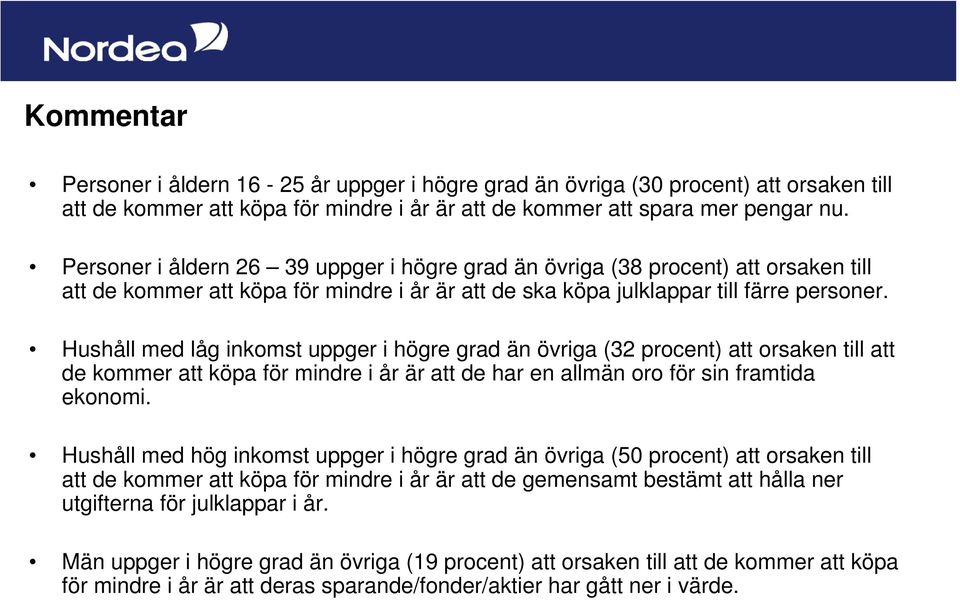 Nordea

Kommentar

• Personer i åldern 16 - 25 år uppger i högre grad än övriga (30 procent) att orsaken till att de kommer att köpa för mindre i år är att de kommer att spara mer pengar nu.

• Personer i åldern 26 – 39 uppger i högre grad än övriga (38 procent) att orsaken till att de kommer att köpa för mindre i år är att de ska köpa julklappar till färre personer.

• Hushåll med låg inkomst uppger i högre grad än övriga (32 procent) att orsaken till att de kommer att köpa för mindre i år är att de har en allmän oro för sin framtida ekonomi.

• Hushåll med hög inkomst uppger i högre grad än övriga (50 procent) att orsaken till att de kommer att köpa för mindre i år är att de gemensamt bestämt att hålla ner utgifterna för julklappar i år.

• Män uppger i högre grad än övriga (19 procent) att orsaken till att de kommer att köpa för mindre i år är att deras sparande/fonder/aktier har gått ner i värde.